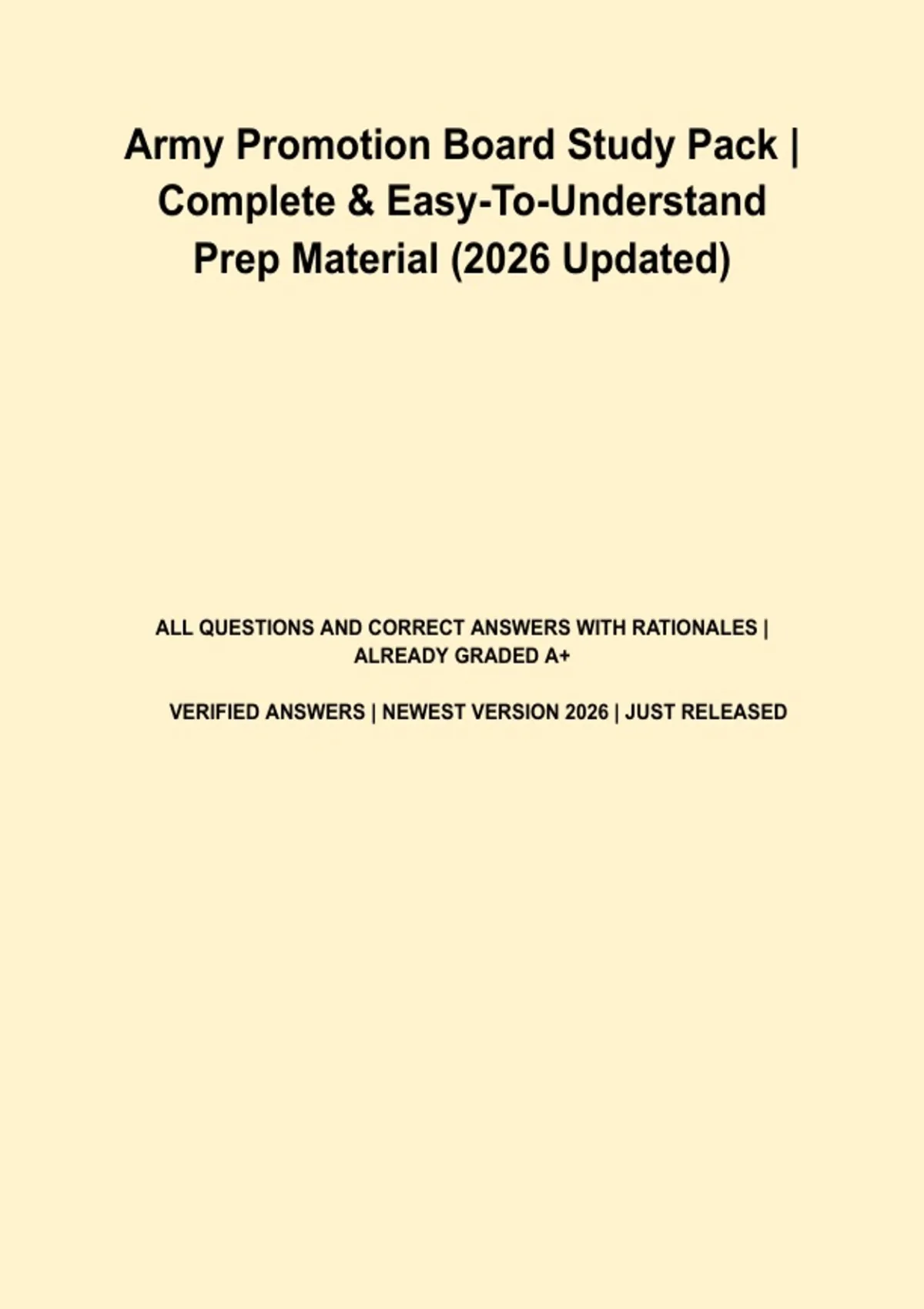 Army Promotion Board Study Pack | Complete & Easy-To-Understand Prep Material (2026 Updated)

ALL QUESTIONS AND CORRECT ANSWERS WITH RATIONALES | ALREADY GRADED A+

VERIFIED ANSWERS | NEWEST VERSION 2026 | JUST RELEASED